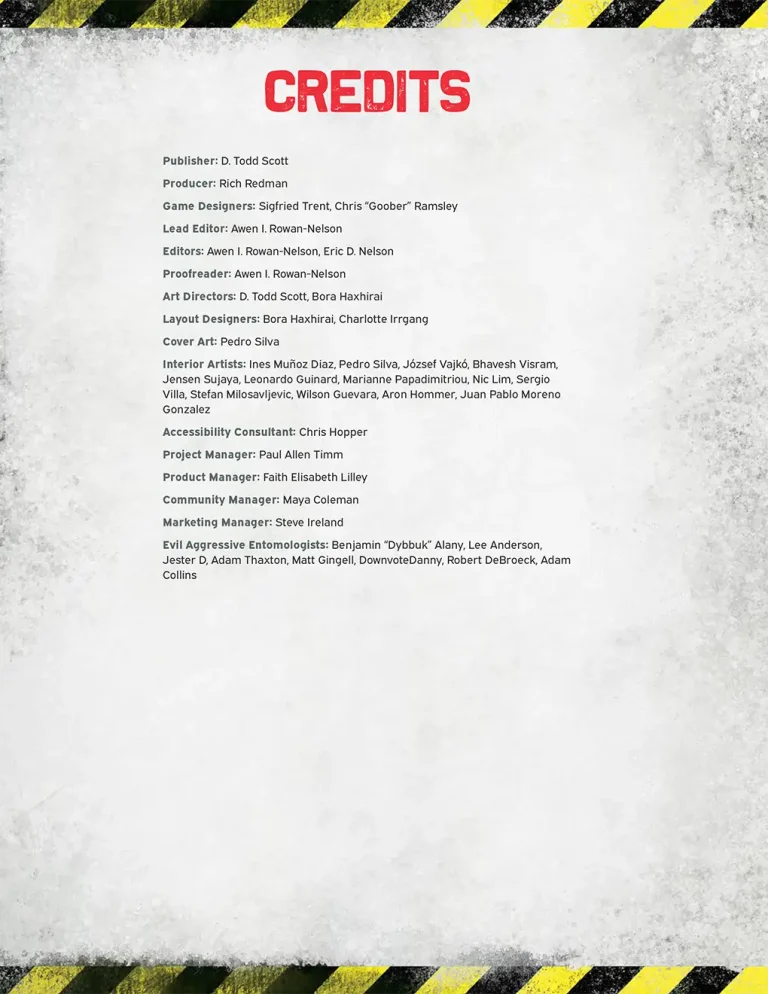 CREDITS

Publisher: D. Todd Scott

Producer: Rich Redman

Game Designers: Sigfried Trent, Chris "Goober" Ramsley

Lead Editor: Awen I. Rowan-Nelson

Editors: Awen I. Rowan-Nelson, Eric D. Nelson

Proofreader: Awen I. Rowan-Nelson

Art Directors: D. Todd Scott, Bora Haxhirai

Layout Designers: Bora Haxhirai, Charlotte Irrgang

Cover Art: Pedro Silva

Interior Artists: Ines Muñoz Diaz, Pedro Silva, József Vajkó, Bhavesh Visram, Jensen Sujaya, Leonardo Guinard, Marianne Papadimitriou, Nic Lim, Sergio Villa, Stefan Milosavljevic, Wilson Guevara, Aron Hommer, Juan Pablo Moreno Gonzalez

Accessibility Consultant: Chris Hopper

Project Manager: Paul Allen Timm

Product Manager: Faith Elisabeth Lilley

Community Manager: Maya Coleman

Marketing Manager: Steve Ireland

Evil Aggressive Entomologists: Benjamin "Dybbuk" Alany, Lee Anderson, Jester D, Adam Thaxton, Matt Gingell, DownvoteDanny, Robert DeBroeck, Adam Collins